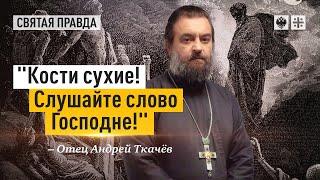 СВЯТАЯ ПРАВДА

"Кости сухие! Слушайте слово Господне!"

– Отец Андрей Ткачёв